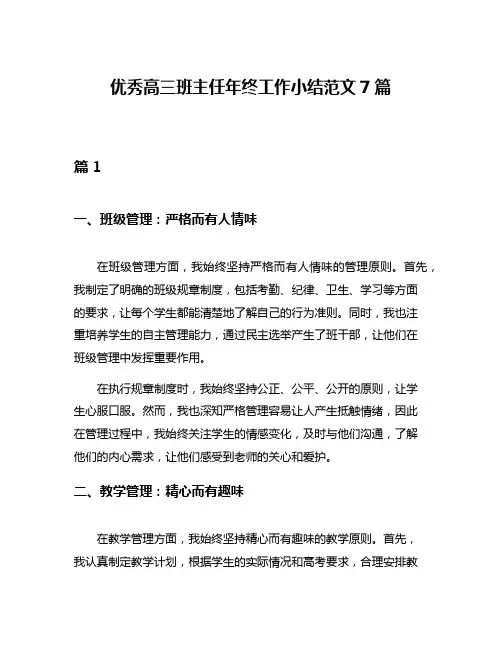 优秀高三班主任年终工作小结范文 7 篇

篇 1

一、班级管理：严格而有人情味

在班级管理方面，我始终坚持严格而有人情味的管理原则。首先，我制定了明确的班级规章制度，包括考勤、纪律、卫生、学习等方面的要求，让每个学生都能清楚地了解自己的行为准则。同时，我也注重培养学生的自主管理能力，通过民主选举产生了班干部，让他们在班级管理中发挥重要作用。

在执行规章制度时，我始终坚持公正、公平、公开的原则，让学生心服口服。然而，我也深知严格管理容易让人产生抵触情绪，因此在管理过程中，我始终关注学生的情感变化，及时与他们沟通，了解他们的内心需求，让他们感受到老师的关心和爱护。

二、教学管理：精心而有趣味

在教学管理方面，我始终坚持精心而有趣味的教学原则。首先，我认真制定教学计划，根据学生的实际情况和高考要求，合理安排教